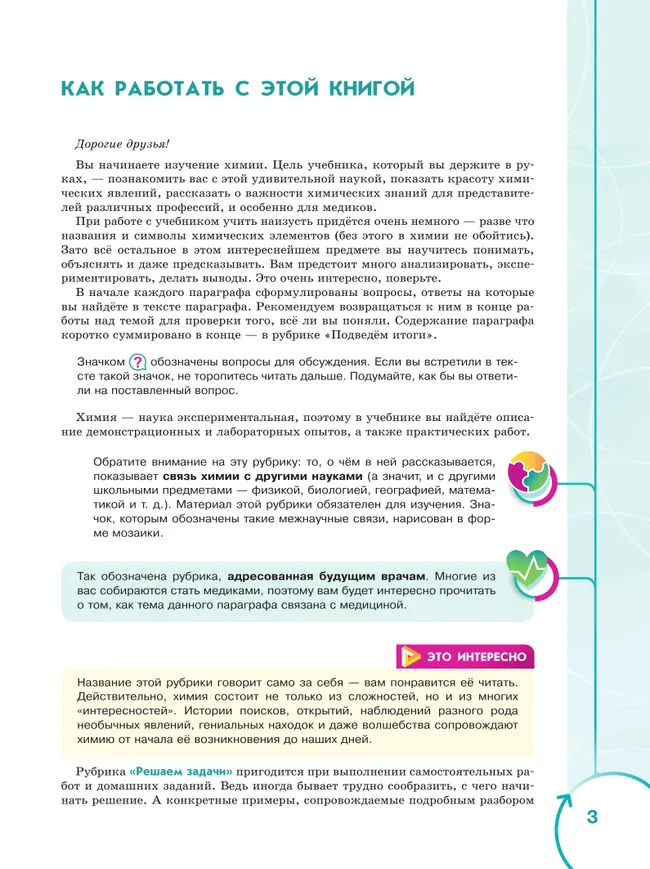 КАК РАБОТАТЬ С ЭТОЙ КНИГОЙ

Дорогие друзья!

Вы начинаете изучение химии. Цель учебника, который вы держите в руках, — познакомить вас с этой удивительной наукой, показать красоту химических явлений, рассказать о важности химических знаний для представителей различных профессий, и особенно для медиков.

При работе с учебником учить наизусть придётся очень немного — разве что названия и символы химических элементов (без этого в химии не обойтись). Зато всё остальное в этом интереснейшем предмете вы научитесь понимать, объяснять и даже предсказывать. Вам предстоит много анализировать, экспериментировать, делать выводы. Это очень интересно, поверьте.

В начале каждого параграфа сформулированы вопросы, ответы на которые вы найдёте в тексте параграфа. Рекомендуем возвращаться к ним в конце работы над темой для проверки того, всё ли вы поняли. Содержание параграфа коротко суммировано в конце — в рубрике «Подведём итоги».

Значком ? обозначены вопросы для обсуждения. Если вы встретили в тексте такой значок, не торопитесь читать дальше. Подумайте, как бы вы ответили на поставленный вопрос.

Химия — наука экспериментальная, поэтому в учебнике вы найдёте описание демонстрационных и лабораторных опытов, а также практических работ.

Обратите внимание на эту рубрику: то, о чём в ней рассказывается, показывает связь химии с другими науками (а значит, и с другими школьными предметами — физикой, биологией, географией, математикой и т. д.). Материал этой рубрики обязателен для изучения. Значок, которым обозначены такие межнаучные связи, нарисован в форме мозаики.

Так обозначена рубрика, адресованная будущим врачам. Многие из вас собираются стать медиками, поэтому вам будет интересно прочитать о том, как тема данного параграфа связана с медициной.

ЭТО ИНТЕРЕСНО

Название этой рубрики говорит само за себя — вам понравится её читать. Действительно, химия состоит не только из сложностей, но и из многих «интересностей». Истории поисков, открытий, наблюдений разного рода необычных явлений, гениальных находок и даже волшебства сопровождают химию от начала её возникновения до наших дней.

Рубрика «Решаем задачи» пригодится при выполнении самостоятельных работ и домашних заданий. Ведь иногда бывает трудно сообразить, с чего начинать решение. А конкретные примеры, сопровождаемые подробным разбором

3